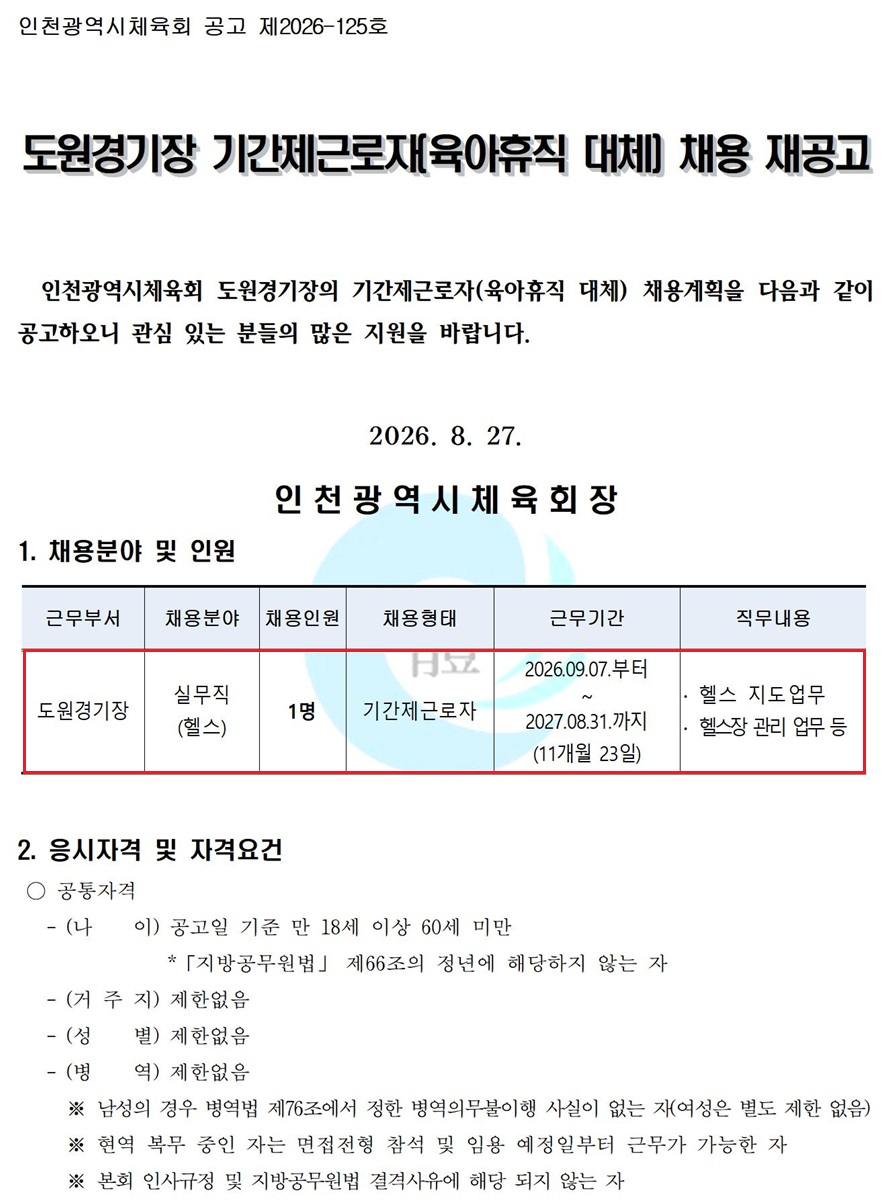 인천광역시체육회 공고 제2026-125호

도원경기장 기간제근로자(육아휴직 대체) 채용 재공고

인천광역시체육회 도원경기장의 기간제근로자(육아휴직 대체) 채용계획을 다음과 같이 공고하오니 관심 있는 분들의 많은 지원을 바랍니다.

2026. 8. 27.

인천광역시체육회장

1. 채용분야 및 인원

| 근무부서 | 채용분야 | 채용인원 | 채용형태 | 근무기간 | 직무내용 |
|---|---|---|---|---|---|
| 도원경기장 | 실무직 (헬스) | 1명 | 기간제근로자 | 2026.09.07.부터 ~ 2027.08.31.까지 (11개월 23일) | · 헬스 지도업무 · 헬스장 관리 업무 등 |

2. 응시자격 및 자격요건

○ 공통자격

- (나 이) 공고일 기준 만 18세 이상 60세 미만

*「지방공무원법」 제66조의 정년에 해당하지 않는 자

- (거 주 지) 제한없음

- (성 별) 제한없음

- (병 역) 제한없음

※ 남성의 경우 병역법 제76조에서 정한 병역의무불이행 사실이 없는 자(여성은 별도 제한 없음)

※ 현역 복무 중인 자는 면접전형 참석 및 임용 예정일부터 근무가 가능한 자

※ 본회 인사규정 및 지방공무원법 결격사유에 해당 되지 않는 자